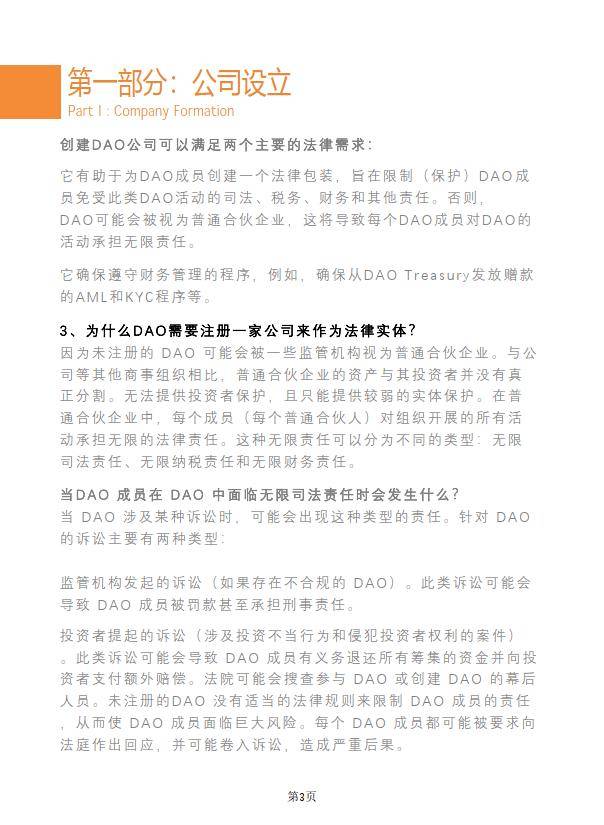 第一部分：公司设立
Part I : Company Formation

创建DAO公司可以满足两个主要的法律需求：

它有助于为DAO成员创建一个法律包装，旨在限制（保护）DAO成员免受此类DAO活动的司法、税务、财务和其他责任。否则，DAO可能会被视为普通合伙企业，这将导致每个DAO成员对DAO的活动承担无限责任。

它确保遵守财务管理的程序，例如，确保从DAO Treasury发放赠款的AML和KYC程序等。

3、为什么DAO需要注册一家公司来作为法律实体？
因为未注册的 DAO 可能会被一些监管机构视为普通合伙企业。与公司等其他商事组织相比，普通合伙企业的资产与其投资者并没有真正分割。无法提供投资者保护，且只能提供较弱的实体保护。在普通合伙企业中，每个成员（每个普通合伙人）对组织开展的所有活动承担无限的法律责任。这种无限责任可以分为不同的类型：无限司法责任、无限纳税责任和无限财务责任。

当DAO 成员在 DAO 中面临无限司法责任时会发生什么？
当 DAO 涉及某种诉讼时，可能会出现这种类型的责任。针对 DAO 的诉讼主要有两种类型：

监管机构发起的诉讼（如果存在不合规的 DAO）。此类诉讼可能会导致 DAO 成员被罚款甚至承担刑事责任。

投资者提起的诉讼（涉及投资不当行为和侵犯投资者权利的案件）。此类诉讼可能会导致 DAO 成员有义务退还所有筹集的资金并向投资者支付额外赔偿。法院可能会搜查参与 DAO 或创建 DAO 的幕后人员。未注册的DAO 没有适当的法律规则来限制 DAO 成员的责任，从而使 DAO 成员面临巨大风险。每个 DAO 成员都可能被要求向法庭作出回应，并可能卷入诉讼，造成严重后果。

第3页